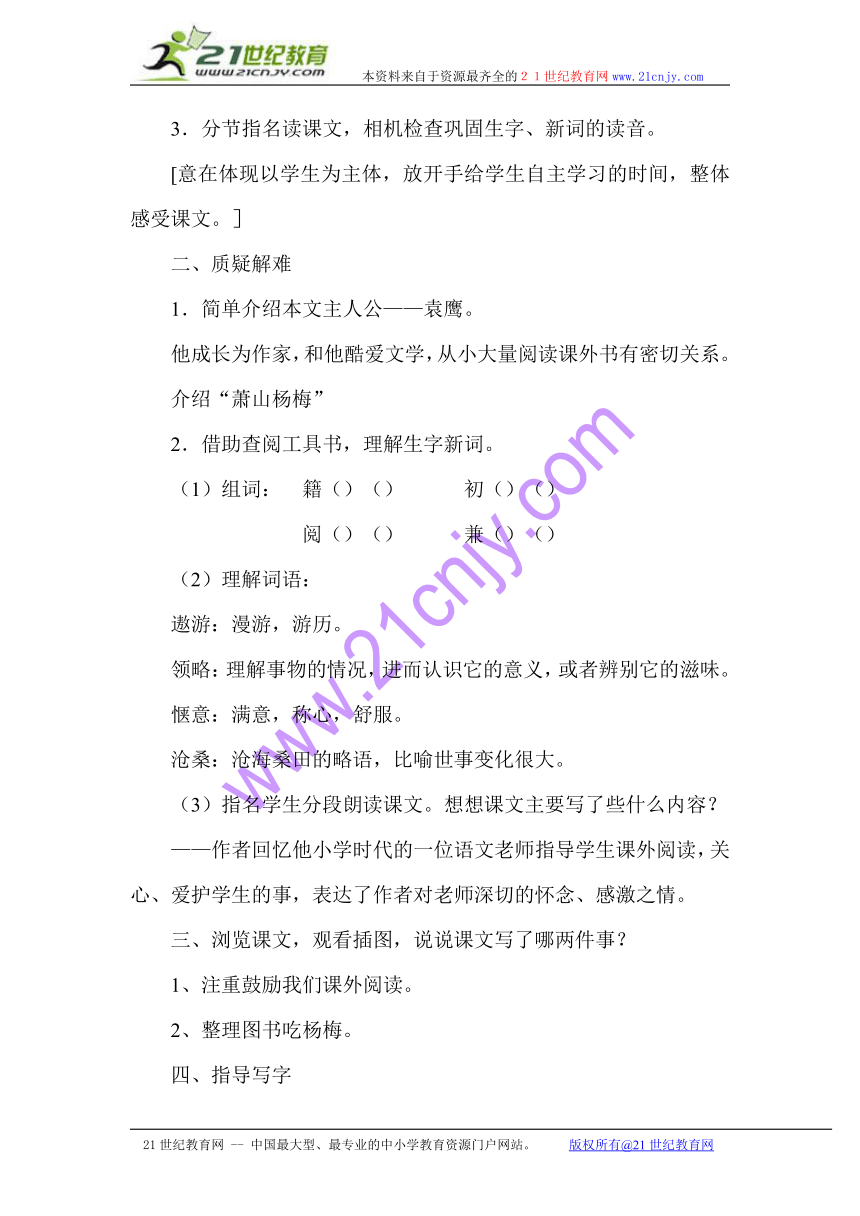 21世纪教育
www.21cnjy.com
本资料来自于资源最齐全的２１世纪教育网 www.21cnjy.com

3．分节指名读课文，相机检查巩固生字、新词的读音。

[意在体现以学生为主体，放开手给学生自主学习的时间，整体感受课文。]

二、质疑解难

1．简单介绍本文主人公——袁鹰。

他成长为作家，和他酷爱文学，从小大量阅读课外书有密切关系。

介绍“萧山杨梅”

2．借助查阅工具书，理解生字新词。

（1）组词：　籍（）（）　　初（）（）

　　　　　　阅（）（）　　兼（）（）

（2）理解词语：

遨游：漫游，游历。

领略：理解事物的情况，进而认识它的意义，或者辨别它的滋味。

惬意：满意，称心，舒服。

沧桑：沧海桑田的略语，比喻世事变化很大。

（3）指名学生分段朗读课文。想想课文主要写了些什么内容？

——作者回忆他小学时代的一位语文老师指导学生课外阅读，关心、爱护学生的事，表达了作者对老师深切的怀念、感激之情。

三、浏览课文，观看插图，说说课文写了哪两件事？

1、注重鼓励我们课外阅读。

2、整理图书吃杨梅。

四、指导写字

www.21cnjy.com

21世纪教育网 -- 中国最大型、最专业的中小学教育资源门户网站。　　版权所有@21世纪教育网